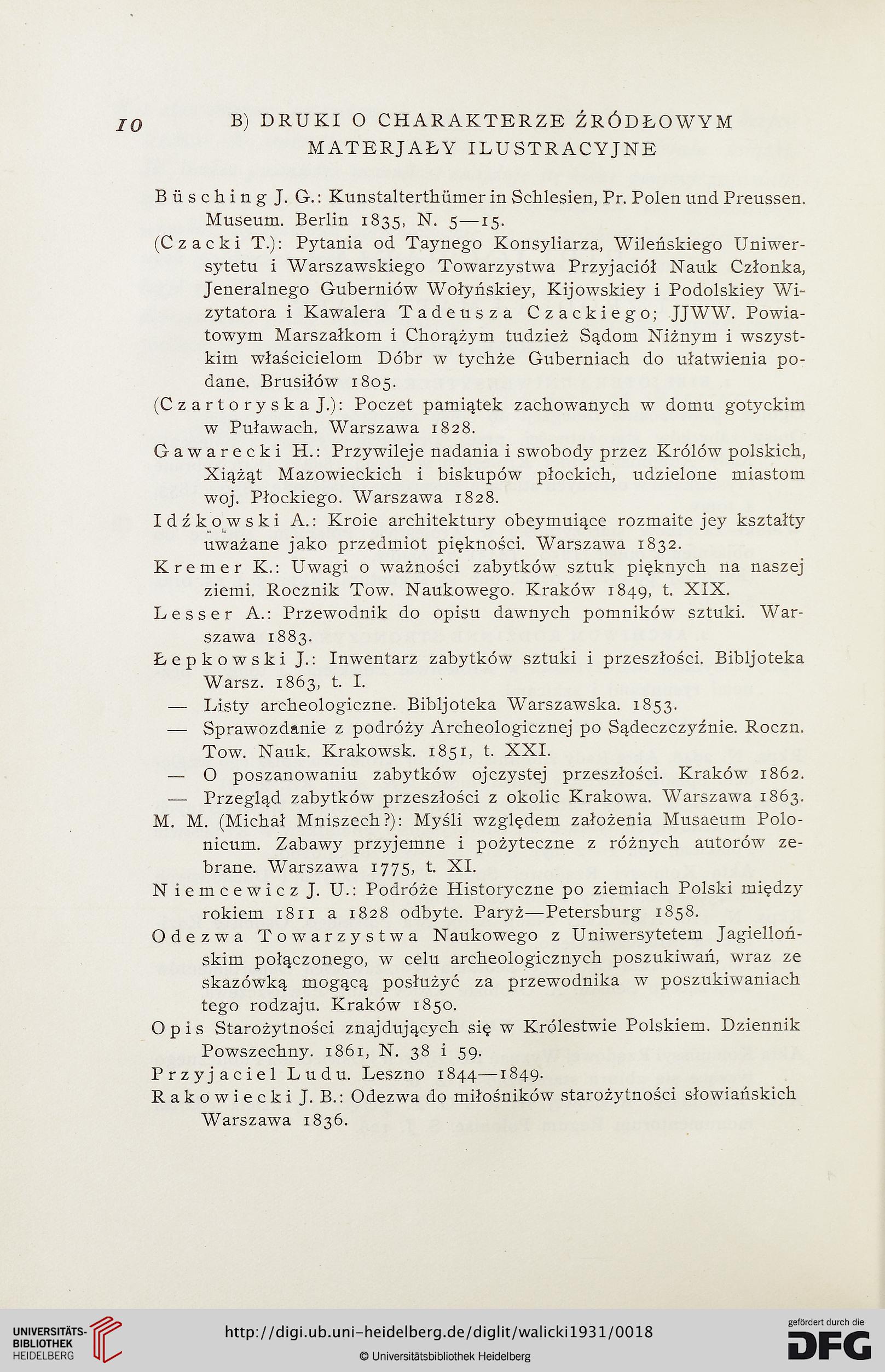 10 B) DRUKI O CHARAKTERZE ŹRÓDŁOWYM
MATERJAŁY ILUSTRACYJNE

Büsching J. G.: Kunstalterthümer in Schlesien, Pr. Polen und Preussen. Museum. Berlin 1835, N. 5—15.

(Czacki T.): Pytania od Taynego Konsyliarza, Wileńskiego Uniwersytetu i Warszawskiego Towarzystwa Przyjaciół Nauk Członka, Jeneralnego Guberniów Wołyńskiey, Kijowskiey i Podolskiey Wizytatora i Kawalera Tadeusza Czackiego; JJWW. Powiatowym Marszałkom i Chorążym tudzież Sądom Niżnym i wszystkim właścicielom Dóbr w tychże Guberniach do ułatwienia podane. Brusiłów 1805.

(Czartoryska J.): Poczet pamiątek zachowanych w domu gotyckim w Puławach. Warszawa 1828.

Gawarecki H.: Przywileje nadania i swobody przez Królów polskich, Xiążąt Mazowieckich i biskupów płockich, udzielone miastom woj. Płockiego. Warszawa 1828.

Idźkowski A.: Kroie architektury obeymuiące rozmaite jey kształty uważane jako przedmiot piękności. Warszawa 1832.

Kremer K.: Uwagi o ważności zabytków sztuk pięknych na naszej ziemi. Rocznik Tow. Naukowego. Kraków 1849, t. XIX.

Lesser A.: Przewodnik do opisu dawnych pomników sztuki. Warszawa 1883.

Łepkowski J.: Inwentarz zabytków sztuki i przeszłości. Bibljoteka Warsz. 1863, t. I.

— Listy archeologiczne. Bibljoteka Warszawska. 1853.

— Sprawozdanie z podróży Archeologicznej po Sądeczczyźnie. Roczn. Tow. Nauk. Krakowsk. 1851, t. XXI.

— O poszanowaniu zabytków ojczystej przeszłości. Kraków 1862.

— Przegląd zabytków przeszłości z okolic Krakowa. Warszawa 1863.

M. M. (Michał Mniszech?): Myśli względem założenia Musaeum Polonicum. Zabawy przyjemne i pożyteczne z różnych autorów zebrane. Warszawa 1775, t. XI.

Niemcewicz J. U.: Podróże Historyczne po ziemiach Polski między rokiem 1811 a 1828 odbyte. Paryż—Petersburg 1858.

Odezwa Towarzystwa Naukowego z Uniwersytetem Jagiellońskim połączonego, w celu archeologicznych poszukiwań, wraz ze skazówką mogącą posłużyć za przewodnika w poszukiwaniach tego rodzaju. Kraków 1850.

Opis Starożytności znajdujących się w Królestwie Polskiem. Dziennik Powszechny. 1861, N. 38 i 59.

Przyjaciel Ludu. Leszno 1844—1849.

Rakowiecki J. B.: Odezwa do miłośników starożytności słowiańskich Warszawa 1836.

UNIVERSITÄTS-BIBLIOTHEK HEIDELBERG
http://digi.ub.uni-heidelberg.de/diglit/walicki1931/0018
© Universitätsbibliothek Heidelberg
gefördert durch die DFG